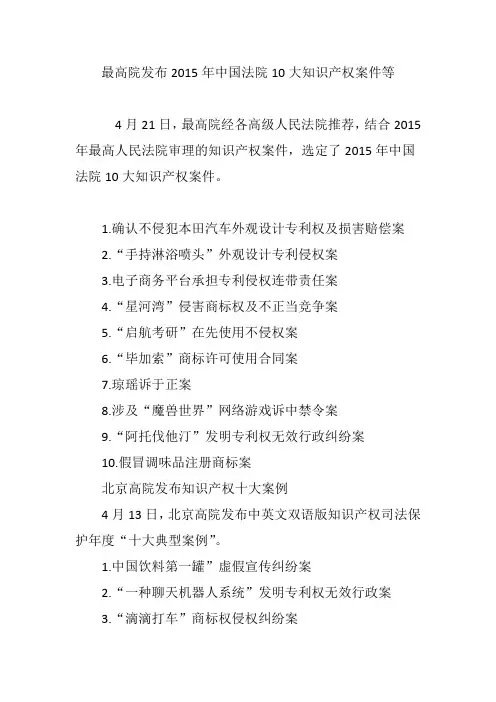 最高院发布 2015 年中国法院 10 大知识产权案件等

4 月 21 日，最高院经各高级人民法院推荐，结合 2015 年最高人民法院审理的知识产权案件，选定了 2015 年中国法院 10 大知识产权案件。

1.确认不侵犯本田汽车外观设计专利权及损害赔偿案
2.“手持淋浴喷头”外观设计专利侵权案
3.电子商务平台承担专利侵权连带责任案
4.“星河湾”侵害商标权及不正当竞争案
5.“启航考研”在先使用不侵权案
6.“毕加索”商标许可使用合同案
7.琼瑶诉于正案
8.涉及“魔兽世界”网络游戏诉中禁令案
9.“阿托伐他汀”发明专利权无效行政纠纷案
10.假冒调味品注册商标案
北京高院发布知识产权十大案例
4 月 13 日，北京高院发布中英文双语版知识产权司法保护年度“十大典型案例”。
1.中国饮料第一罐”虚假宣传纠纷案
2.“一种聊天机器人系统”发明专利权无效行政案
3.“滴滴打车”商标权侵权纠纷案